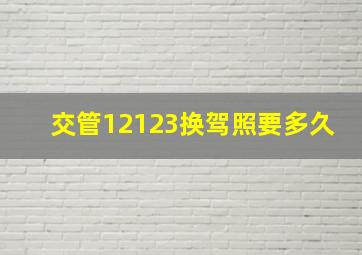 交管12123换驾照要多久